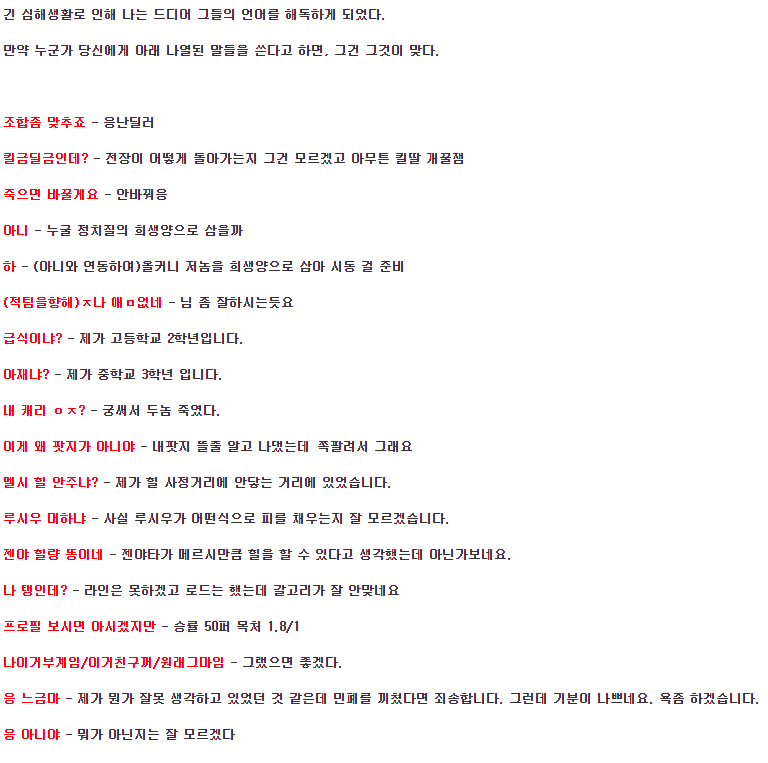 긴 심해생활로 인해 나는 드디어 그들의 언어를 해독하게 되었다.

만약 누군가 당신에게 아래 나열된 말들을 쓴다고 하면, 그건 그것이 맞다.

조합좀 맞추죠 - 응난딜러

킬금딜금인데? - 전장이 어떻게 돌아가는지 그건 모르겠고 아무튼 킬딸 개꿀잼

죽으면 바꿀게요 - 안바꿔응

아니 - 누굴 정치질의 희생양으로 삼을까

하 - (아니와 연동하여)올커니 저놈을 희생양으로 삼아 시동 걸 준비

(적팀을향해)ㅈ나 애ㅁ없네 - 님 좀 잘하시는듯요

급식이냐? - 제가 고등학교 2학년입니다.

아재냐? - 제가 중학교 3학년 입니다.

내 캐리 ㅇㅈ? - 궁써서 두놈 죽였다.

이게 왜 팟지가 아니야 - 내팟지 뜰줄 알고 나댔는데 쪽팔려서 그래요

멜시 힐 안주냐? - 제가 힐 사정거리에 안닿는 거리에 있었습니다.

루시우 머하냐 - 사실 루시우가 어떤식으로 피를 채우는지 잘 모르겠습니다.

젠야 힐량 똥이네 - 젠야타가 메르시만큼 힐을 할 수 있다고 생각했는데 아닌가보네요.

나 탱인데? - 라인은 못하겠고 로드는 했는데 갈고리가 잘 안맞네요

프로필 보시면 아시겠지만 - 승률 50퍼 목처 1.8/1

나이거부계임/이거친구꺼/원래그마임 - 그랬으면 좋겠다.

응 느금마 - 제가 뭔가 잘못 생각하고 있었던 것 같은데 민폐를 끼쳤다면 죄송합니다. 그런데 기분이 나쁘네요. 욕좀 하겠습니다.

응 아니야 - 뭐가 아닌지는 잘 모르겠다